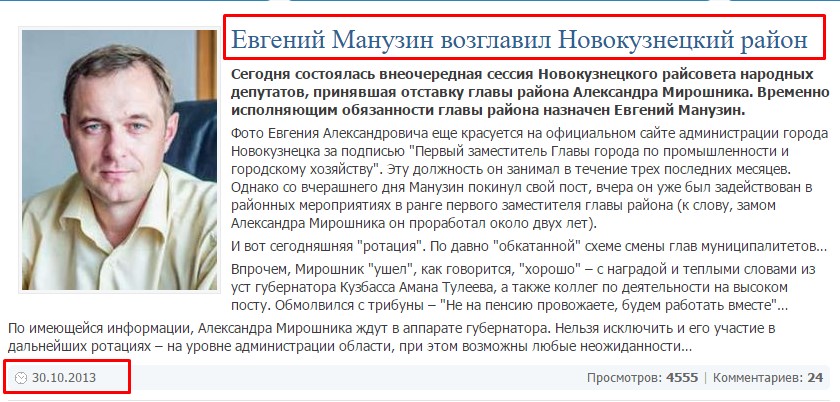 Евгений Манузин возглавил Новокузнецкий район

Сегодня состоялась внеочередная сессия Новокузнецкого райсовета народных депутатов, принявшая отставку главы района Александра Мирошника. Временно исполняющим обязанности главы района назначен Евгений Манузин.

Фото Евгения Александровича еще красуется на официальном сайте администрации города Новокузнецка за подписью "Первый заместитель Главы города по промышленности и городскому хозяйству". Эту должность он занимал в течение трех последних месяцев. Однако со вчерашнего дня Манузин покинул свой пост, вчера он уже был задействован в районных мероприятиях в ранге первого заместителя главы района (к слову, замом Александра Мирошника он проработал около двух лет).

И вот сегодняшняя "ротация". По давно "обкатанной" схеме смены глав муниципалитетов...

Впрочем, Мирошник "ушел", как говорится, "хорошо" – с наградой и теплыми словами из уст губернатора Кузбасса Амана Тулеева, а также коллег по деятельности на высоком посту. Обмолвился с трибуны – "Не на пенсию провожаете, будем работать вместе"...

По имеющейся информации, Александра Мирошника ждут в аппарате губернатора. Нельзя исключить и его участие в дальнейших ротациях – на уровне администрации области, при этом возможны любые неожиданности...

30.10.2013

Просмотров: 4555 | Комментариев: 24